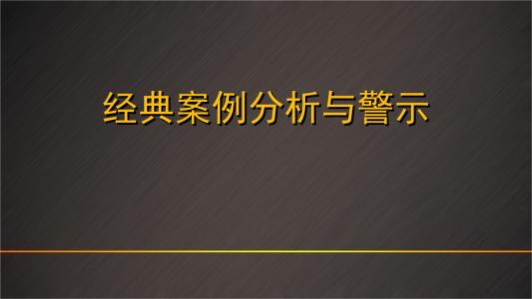 经典案例分析与警示